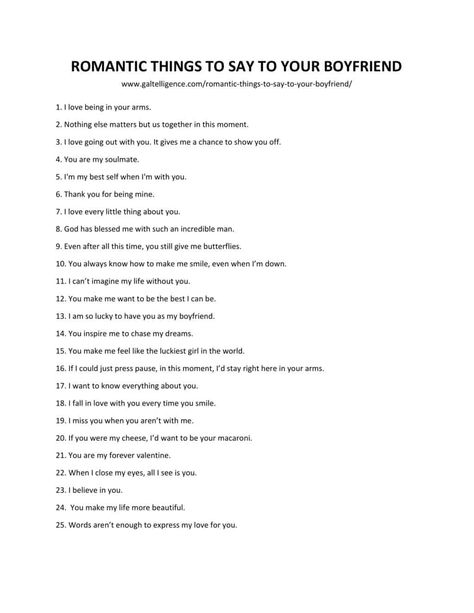 ROMANTIC THINGS TO SAY TO YOUR BOYFRIEND

www.galtelligence.com/romantic-things-to-say-to-your-boyfriend/

1. I love being in your arms.

2. Nothing else matters but us together in this moment.

3. I love going out with you. It gives me a chance to show you off.

4. You are my soulmate.

5. I'm my best self when I'm with you.

6. Thank you for being mine.

7. I love every little thing about you.

8. God has blessed me with such an incredible man.

9. Even after all this time, you still give me butterflies.

10. You always know how to make me smile, even when I'm down.

11. I can't imagine my life without you.

12. You make me want to be the best I can be.

13. I am so lucky to have you as my boyfriend.

14. You inspire me to chase my dreams.

15. You make me feel like the luckiest girl in the world.

16. If I could just press pause, in this moment, I'd stay right here in your arms.

17. I want to know everything about you.

18. I fall in love with you every time you smile.

19. I miss you when you aren't with me.

20. If you were my cheese, I'd want to be your macaroni.

21. You are my forever valentine.

22. When I close my eyes, all I see is you.

23. I believe in you.

24. You make my life more beautiful.

25. Words aren't enough to express my love for you.